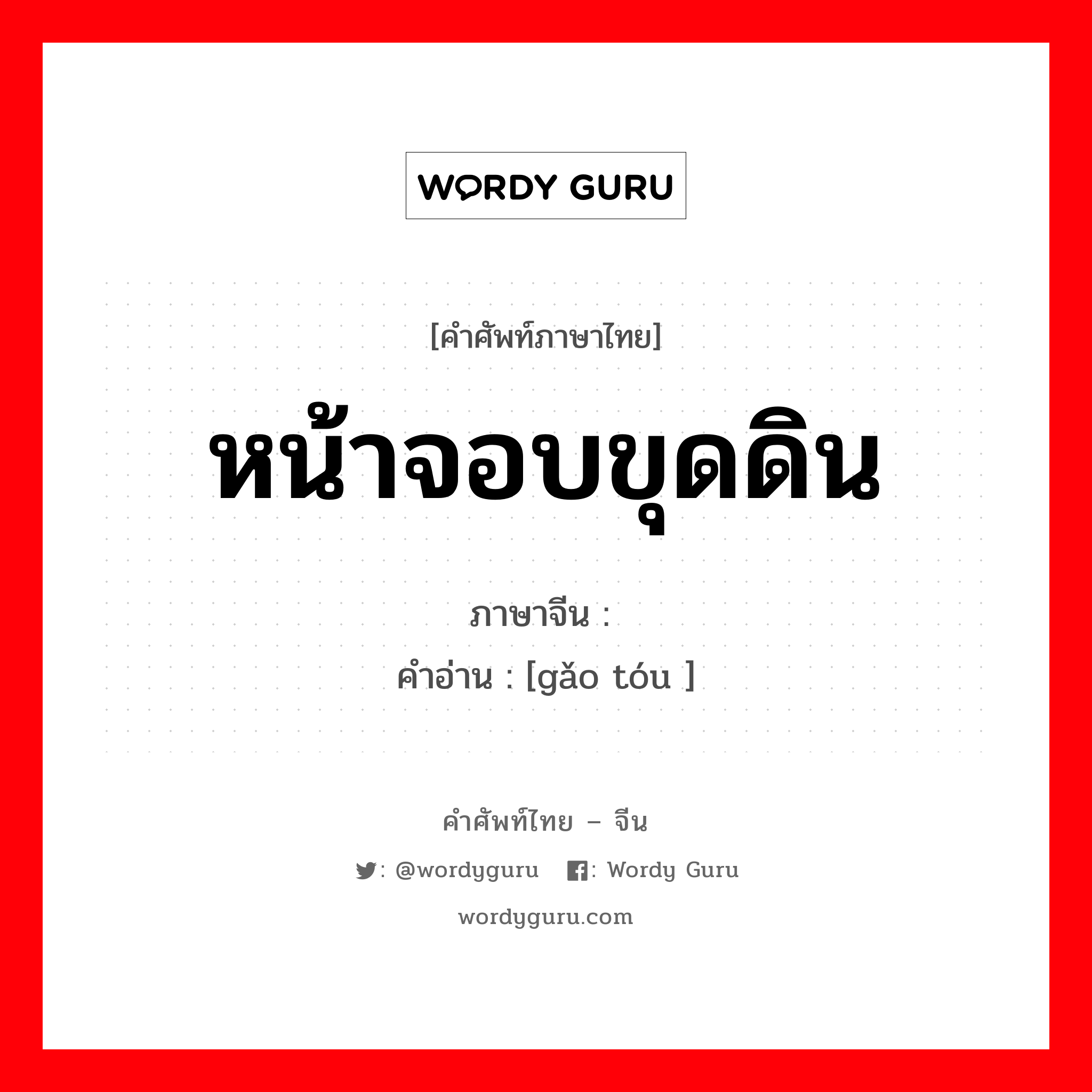 WORDY GURU

[คำศัพท์ภาษาไทย]

หน้าจอบขุดดิน

ภาษาจีน :

คำอ่าน : [gǎo tóu ]

คำศัพท์ไทย – จีน

: @wordyguru : Wordy Guru

wordyguru.com